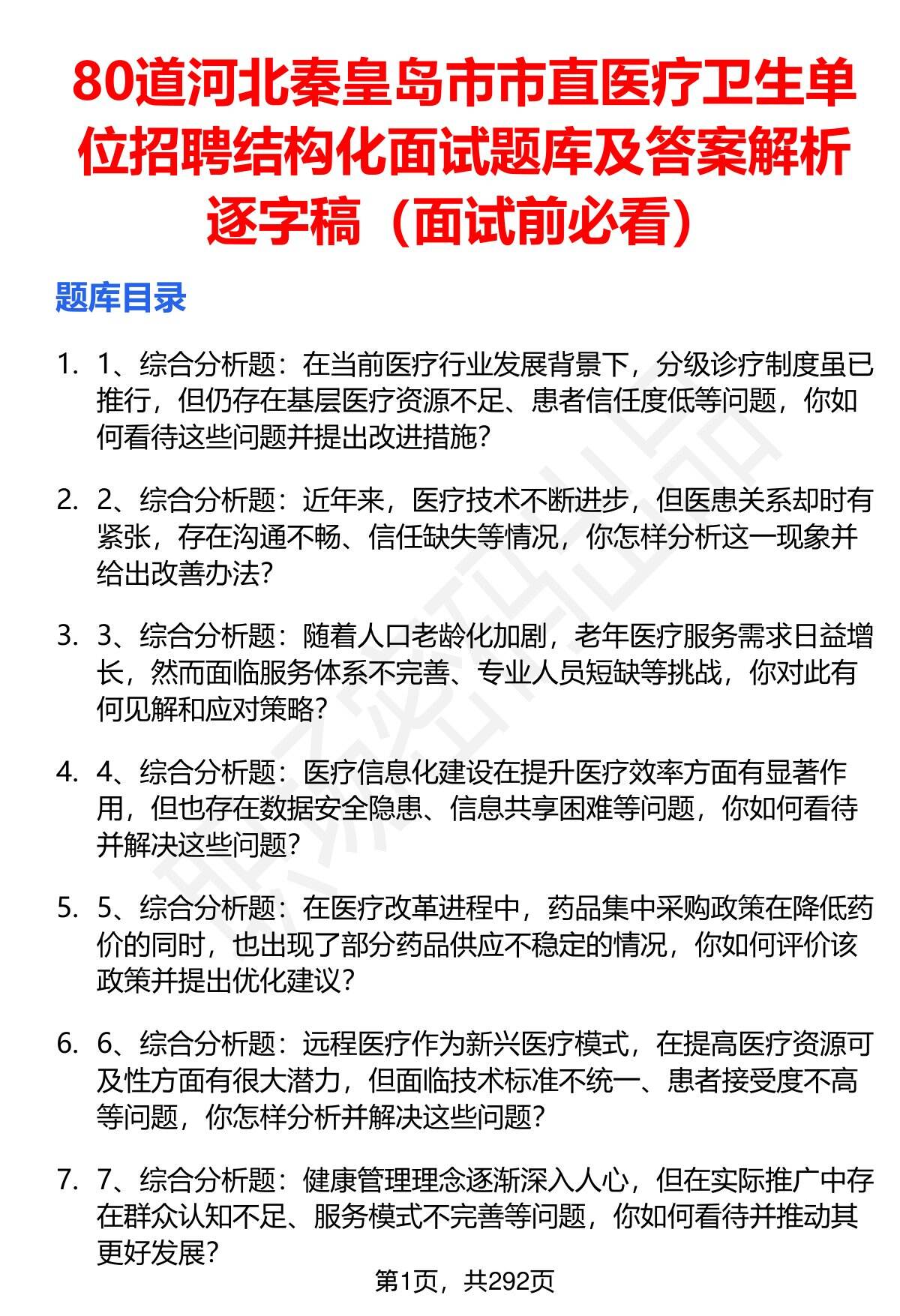 80道河北秦皇岛市市直医疗卫生单位招聘结构化面试题库及答案解析逐字稿（面试前必看）

题库目录

1. 1、综合分析题：在当前医疗行业发展背景下，分级诊疗制度虽已推行，但仍存在基层医疗资源不足、患者信任度低等问题，你如何看待这些问题并提出改进措施？

2. 2、综合分析题：近年来，医疗技术不断进步，但医患关系却时有紧张，存在沟通不畅、信任缺失等情况，你怎样分析这一现象并给出改善办法？

3. 3、综合分析题：随着人口老龄化加剧，老年医疗服务需求日益增长，然而面临服务体系不完善、专业人员短缺等挑战，你对此有何见解和应对策略？

4. 4、综合分析题：医疗信息化建设在提升医疗效率方面有显著作用，但也存在数据安全隐患、信息共享困难等问题，你如何看待并解决这些问题？

5. 5、综合分析题：在医疗改革进程中，药品集中采购政策在降低药价的同时，也出现了部分药品供应不稳定的情况，你如何评价该政策并提出优化建议？

6. 6、综合分析题：远程医疗作为新兴医疗模式，在提高医疗资源可及性方面有很大潜力，但面临技术标准不统一、患者接受度不高等问题，你怎样分析并解决这些问题？

7. 7、综合分析题：健康管理理念逐渐深入人心，但在实际推广中存在群众认知不足、服务模式不完善等问题，你如何看待并推动其更好发展？

第1页，共292页